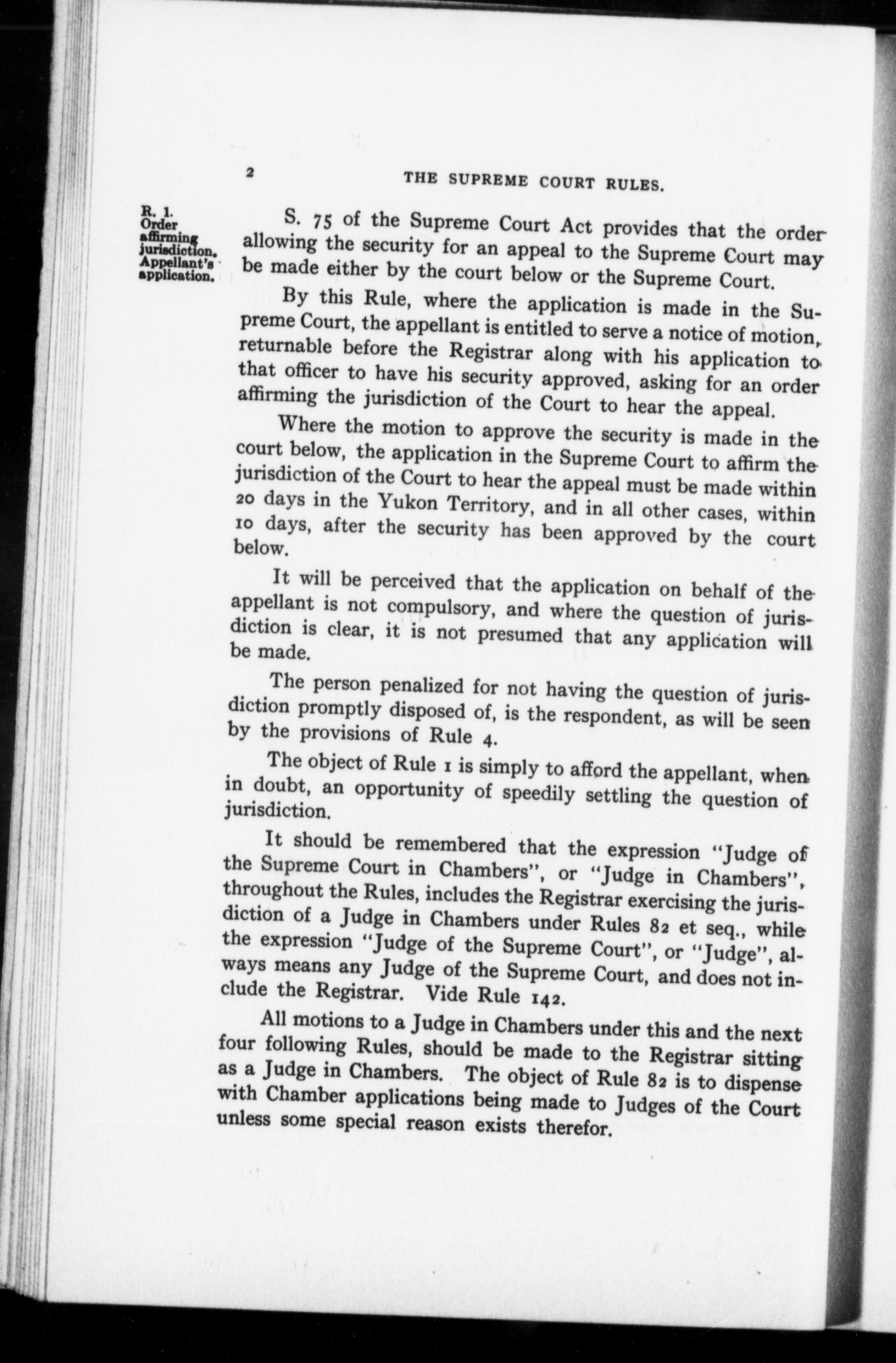 2 THE SUPREME COURT RULES.

R. 1. Order affirming jurisdiction. Appellant's application.

S. 75 of the Supreme Court Act provides that the order allowing the security for an appeal to the Supreme Court may be made either by the court below or the Supreme Court.

By this Rule, where the application is made in the Supreme Court, the appellant is entitled to serve a notice of motion, returnable before the Registrar along with his application to that officer to have his security approved, asking for an order affirming the jurisdiction of the Court to hear the appeal.

Where the motion to approve the security is made in the court below, the application in the Supreme Court to affirm the jurisdiction of the Court to hear the appeal must be made within 20 days in the Yukon Territory, and in all other cases, within 10 days, after the security has been approved by the court below.

It will be perceived that the application on behalf of the appellant is not compulsory, and where the question of jurisdiction is clear, it is not presumed that any application will be made.

The person penalized for not having the question of jurisdiction promptly disposed of, is the respondent, as will be seen by the provisions of Rule 4.

The object of Rule 1 is simply to afford the appellant, when in doubt, an opportunity of speedily settling the question of jurisdiction.

It should be remembered that the expression "Judge of the Supreme Court in Chambers", or "Judge in Chambers", throughout the Rules, includes the Registrar exercising the jurisdiction of a Judge in Chambers under Rules 82 et seq., while the expression "Judge of the Supreme Court", or "Judge", always means any Judge of the Supreme Court, and does not include the Registrar. Vide Rule 142.

All motions to a Judge in Chambers under this and the next four following Rules, should be made to the Registrar sitting as a Judge in Chambers. The object of Rule 82 is to dispense with Chamber applications being made to Judges of the Court unless some special reason exists therefor.